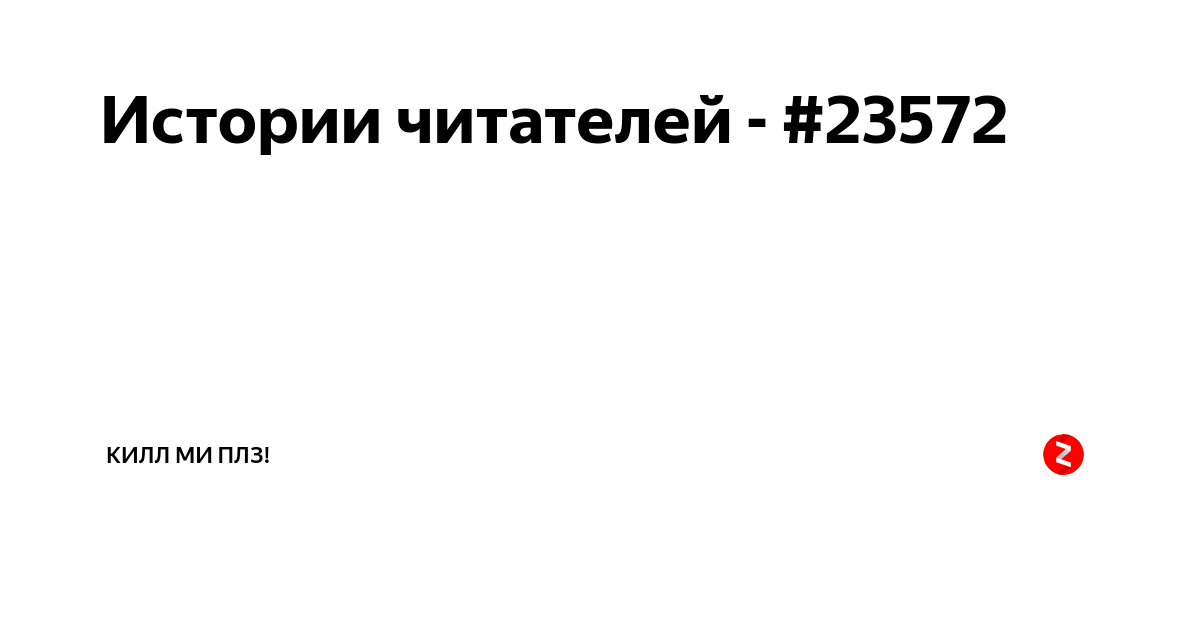 Истории читателей - #23572

КИЛЛ МИ ПЛЗ!